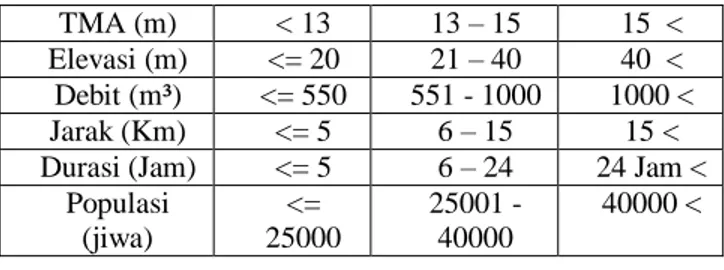 | TMA (m) | < 13 | 13 – 15 | 15 < |
|---|---|---|---|
| Elevasi (m) | <= 20 | 21 – 40 | 40 < |
| Debit (m³) | <= 550 | 551 - 1000 | 1000 < |
| Jarak (Km) | <= 5 | 6 – 15 | 15 < |
| Durasi (Jam) | <= 5 | 6 – 24 | 24 Jam < |
| Populasi (jiwa) | <= 25000 | 25001 - 40000 | 40000 < |